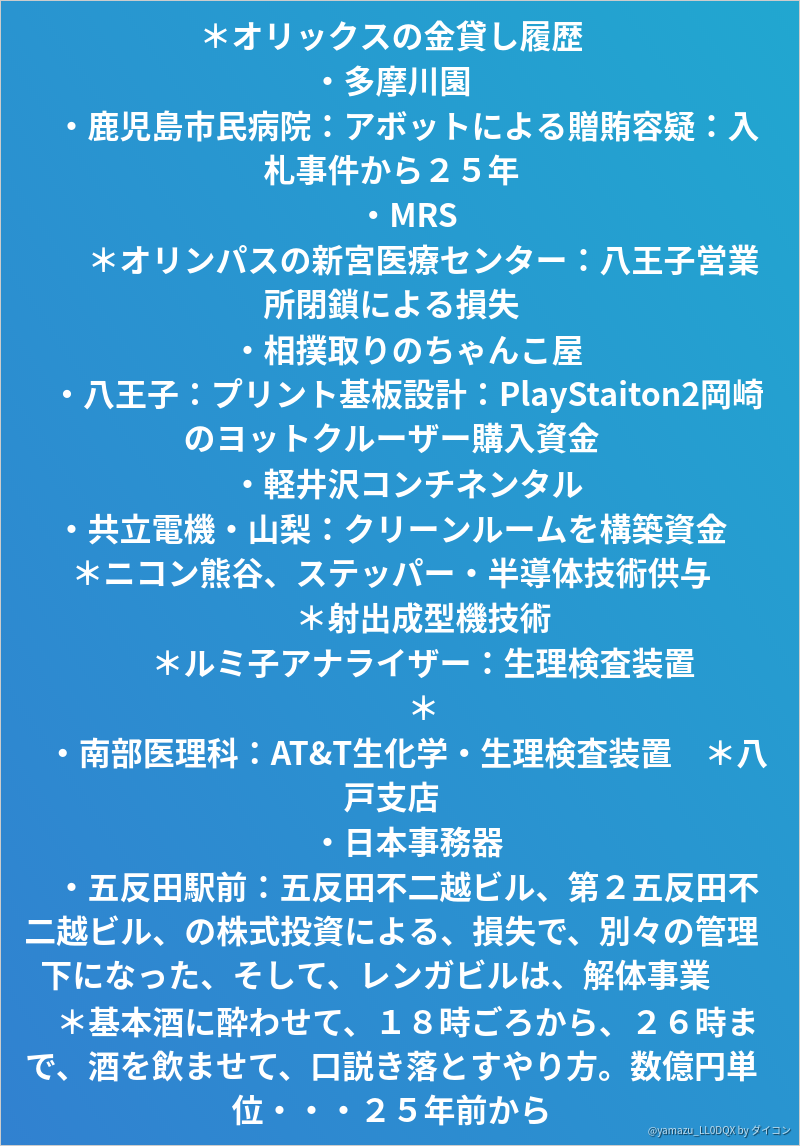 ＊オリックスの金貸し履歴

・多摩川園

・鹿児島市民病院：アボットによる贈賄容疑：入札事件から２５年

・MRS

＊オリンパスの新宮医療センター：八王子営業所閉鎖による損失

・相撲取りのちゃんこ屋

・八王子：プリント基板設計：PlayStaiton2岡崎のヨットクルーザー購入資金

・軽井沢コンチネンタル

・共立電機・山梨：クリーンルームを構築資金

＊ニコン熊谷、ステッパー・半導体技術供与

＊射出成型機技術

＊ルミ子アナライザー：生理検査装置

＊

・南部医理科：AT&T生化学・生理検査装置 ＊八戸支店

・日本事務器

・五反田駅前：五反田不二越ビル、第２五反田不二越ビル、の株式投資による、損失で、別々の管理下になった、そして、レンガビルは、解体事業

＊基本酒に酔わせて、１８時ごろから、２６時まで、酒を飲ませて、口説き落とすやり方。数億円単位・・・２５年前から

@yamazu_LL0DQX by ダイコン